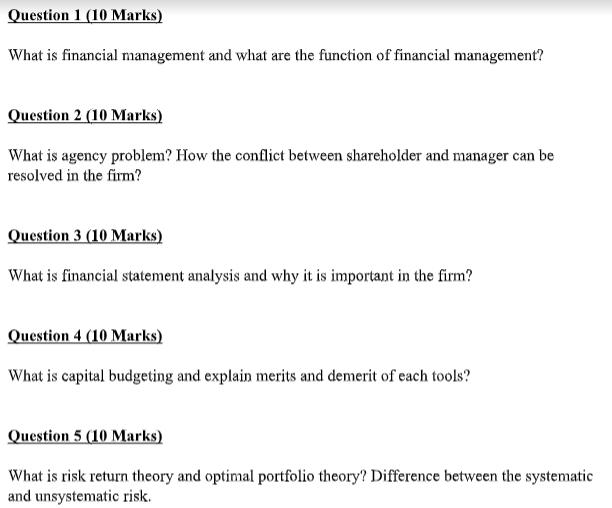 Question 1 (10 Marks)

What is financial management and what are the function of financial management?

Question 2 (10 Marks)

What is agency problem? How the conflict between shareholder and manager can be resolved in the firm?

Question 3 (10 Marks)

What is financial statement analysis and why it is important in the firm?

Question 4 (10 Marks)

What is capital budgeting and explain merits and demerit of each tools?

Question 5 (10 Marks)

What is risk return theory and optimal portfolio theory? Difference between the systematic and unsystematic risk.